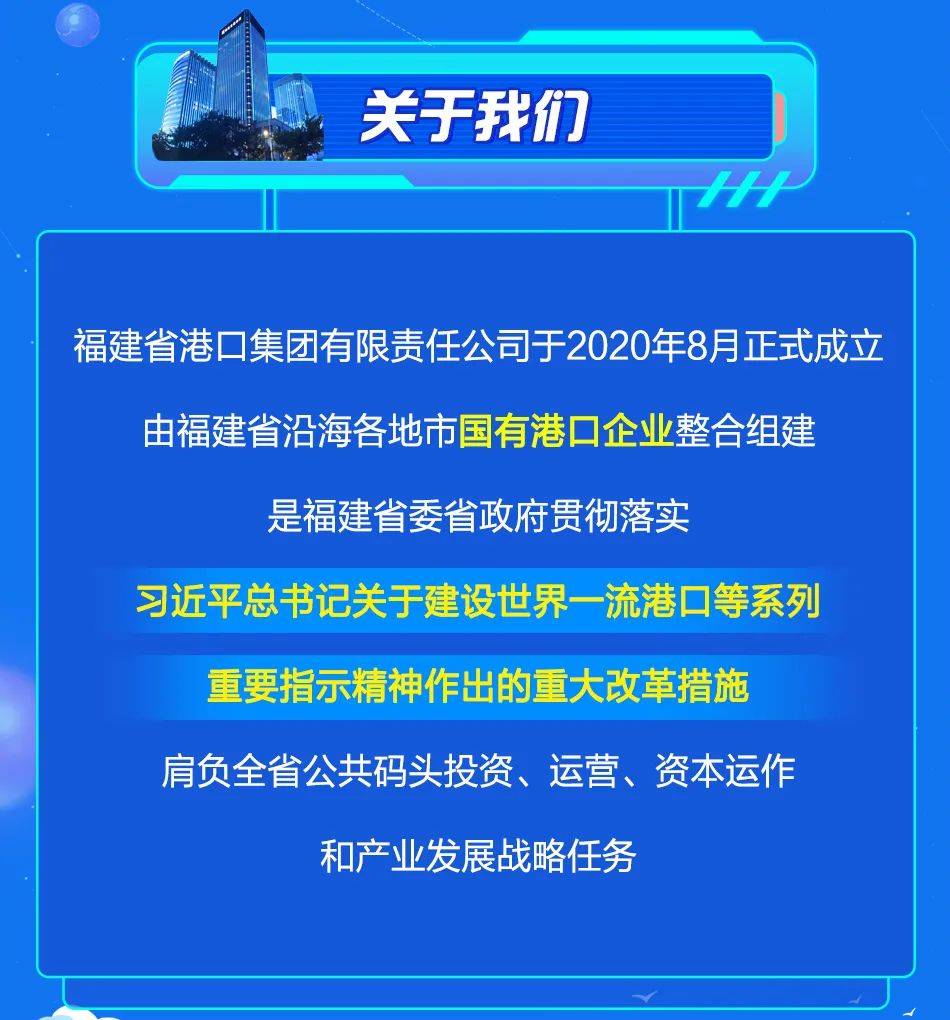 关于我们

福建省港口集团有限责任公司于2020年8月正式成立

由福建省沿海各地市国有港口企业整合组建

是福建省委省政府贯彻落实

习近平总书记关于建设世界一流港口等系列

重要指示精神作出的重大改革措施

肩负全省公共码头投资、运营、资本运作

和产业发展战略任务